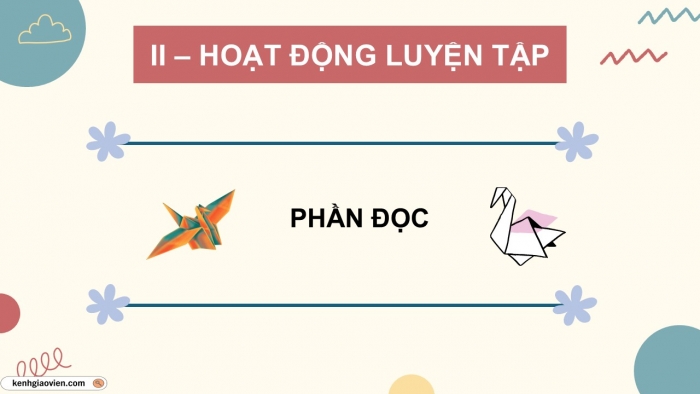 II – HOẠT ĐỘNG LUYỆN TẬP

PHẦN ĐỌC

kenhgiaovien.com